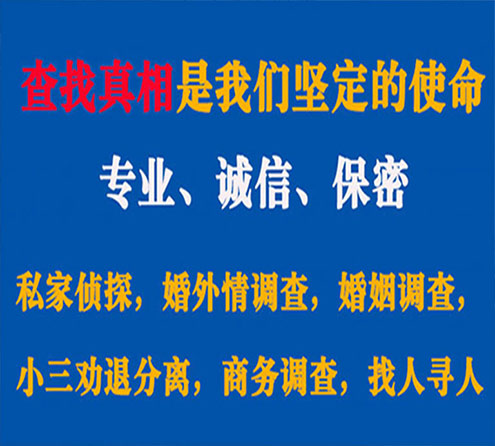 查找真相是我们坚定的使命

专业、诚信、保密

私家侦探，婚外情调查，婚姻调查，

小三劝退分离，商务调查，找人寻人